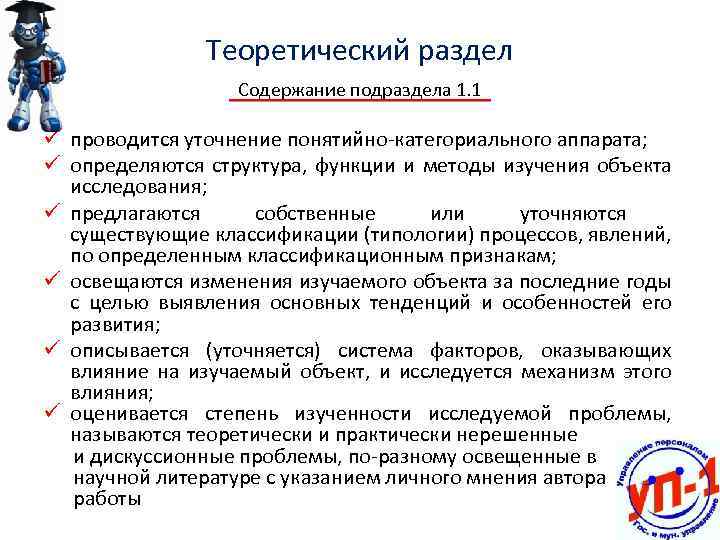 Теоретический раздел

Содержание подраздела 1.1

✓ проводится уточнение понятийно-категориального аппарата;
✓ определяются структура, функции и методы изучения объекта исследования;
✓ предлагаются собственные или уточняются существующие классификации (типологии) процессов, явлений, по определенным классификационным признакам;
✓ освещаются изменения изучаемого объекта за последние годы с целью выявления основных тенденций и особенностей его развития;
✓ описывается (уточняется) система факторов, оказывающих влияние на изучаемый объект, и исследуется механизм этого влияния;
✓ оценивается степень изученности исследуемой проблемы, называются теоретически и практически нерешенные и дискуссионные проблемы, по-разному освещенные в научной литературе с указанием личного мнения автора работы

Управление персоналом
УП-1
Гос. и мун. управление